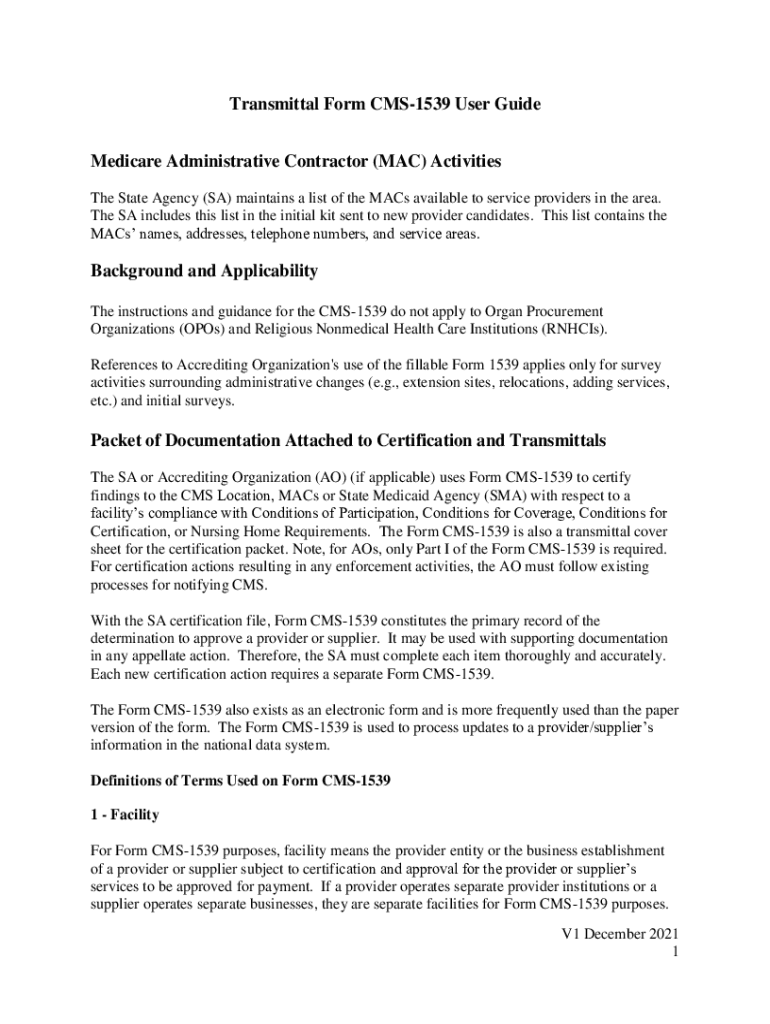 Transmittal Form CMS-1539 User Guide

Medicare Administrative Contractor (MAC) Activities

The State Agency (SA) maintains a list of the MACs available to service providers in the area. The SA includes this list in the initial kit sent to new provider candidates. This list contains the MACs' names, addresses, telephone numbers, and service areas.

Background and Applicability

The instructions and guidance for the CMS-1539 do not apply to Organ Procurement Organizations (OPOs) and Religious Nonmedical Health Care Institutions (RNHCIs).

References to Accrediting Organization's use of the fillable Form 1539 applies only for survey activities surrounding administrative changes (e.g., extension sites, relocations, adding services, etc.) and initial surveys.

Packet of Documentation Attached to Certification and Transmittals

The SA or Accrediting Organization (AO) (if applicable) uses Form CMS-1539 to certify findings to the CMS Location, MACs or State Medicaid Agency (SMA) with respect to a facility's compliance with Conditions of Participation, Conditions for Coverage, Conditions for Certification, or Nursing Home Requirements. The Form CMS-1539 is also a transmittal cover sheet for the certification packet. Note, for AOs, only Part I of the Form CMS-1539 is required. For certification actions resulting in any enforcement activities, the AO must follow existing processes for notifying CMS.

With the SA certification file, Form CMS-1539 constitutes the primary record of the determination to approve a provider or supplier. It may be used with supporting documentation in any appellate action. Therefore, the SA must complete each item thoroughly and accurately. Each new certification action requires a separate Form CMS-1539.

The Form CMS-1539 also exists as an electronic form and is more frequently used than the paper version of the form. The Form CMS-1539 is used to process updates to a provider/supplier's information in the national data system.

Definitions of Terms Used on Form CMS-1539

1 - Facility

For Form CMS-1539 purposes, facility means the provider entity or the business establishment of a provider or supplier subject to certification and approval for the provider or supplier's services to be approved for payment. If a provider operates separate provider institutions or a supplier operates separate businesses, they are separate facilities for Form CMS-1539 purposes.

V1 December 2021
1